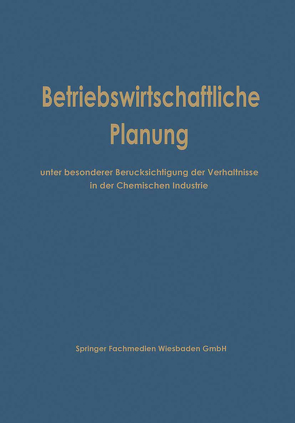 Betriebswirtschaftliche Planung

unter besonderer Berucksichtigung der Verhaltnisse in der Chemischen Industrie

Springer Fachmedien Wiesbaden GmbH